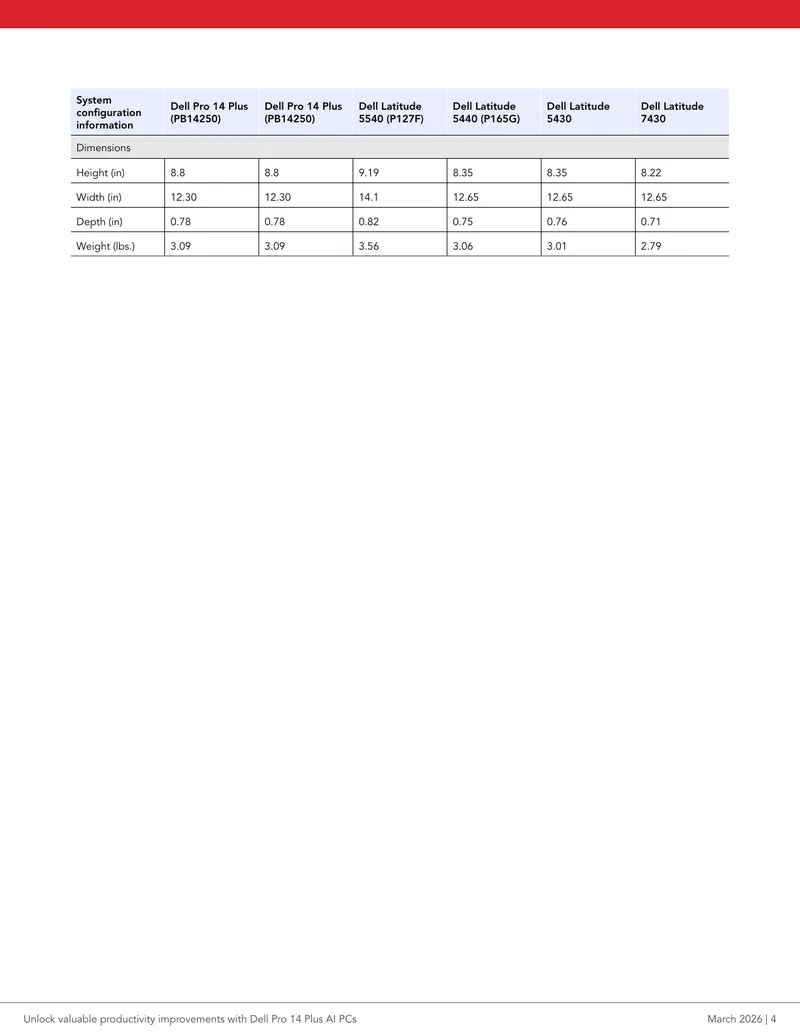 | System configuration information | Dell Pro 14 Plus (PB14250) | Dell Pro 14 Plus (PB14250) | Dell Latitude 5540 (P127F) | Dell Latitude 5440 (P165G) | Dell Latitude 5430 | Dell Latitude 7430 |
|---|---|---|---|---|---|---|
| Dimensions | | | | | | |
| Height (in) | 8.8 | 8.8 | 9.19 | 8.35 | 8.35 | 8.22 |
| Width (in) | 12.30 | 12.30 | 14.1 | 12.65 | 12.65 | 12.65 |
| Depth (in) | 0.78 | 0.78 | 0.82 | 0.75 | 0.76 | 0.71 |
| Weight (lbs.) | 3.09 | 3.09 | 3.56 | 3.06 | 3.01 | 2.79 |

Unlock valuable productivity improvements with Dell Pro 14 Plus AI PCs

March 2026 | 4